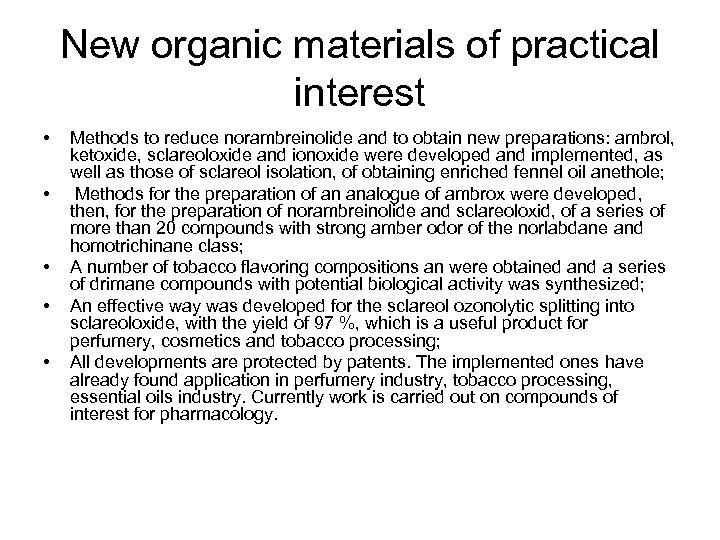 New organic materials of practical interest

• Methods to reduce norambreinolide and to obtain new preparations: ambrol, ketoxide, sclareoloxide and ionoxide were developed and implemented, as well as those of sclareol isolation, of obtaining enriched fennel oil anethole;

• Methods for the preparation of an analogue of ambrox were developed, then, for the preparation of norambreinolide and sclareoloxid, of a series of more than 20 compounds with strong amber odor of the norlabdane and homotrichinane class;

• A number of tobacco flavoring compositions an were obtained and a series of drimane compounds with potential biological activity was synthesized;

• An effective way was developed for the sclareol ozonolytic splitting into sclareoloxide, with the yield of 97 %, which is a useful product for perfumery, cosmetics and tobacco processing;

• All developments are protected by patents. The implemented ones have already found application in perfumery industry, tobacco processing, essential oils industry. Currently work is carried out on compounds of interest for pharmacology.